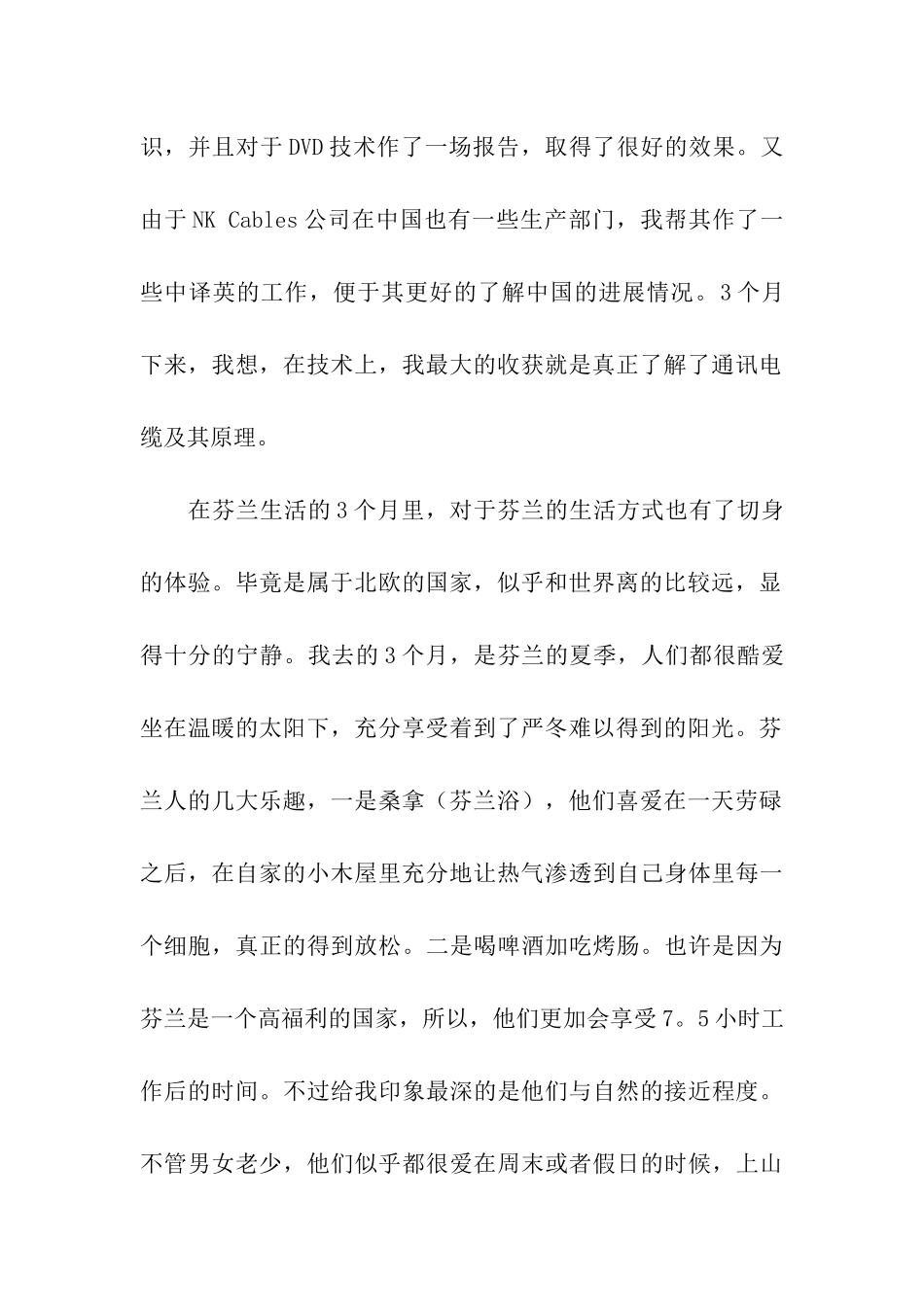 识，并且对于DVD技术作了一场报告，取得了很好的效果。又由于NK Cables公司在中国也有一些生产部门，我帮其作了一些中译英的工作，便于其更好的了解中国的进展情况。3个月下来，我想，在技术上，我最大的收获就是真正了解了通讯电缆及其原理。

在芬兰生活的3个月里，对于芬兰的生活方式也有了切身的体验。毕竟是属于北欧的国家，似乎和世界离的比较远，显得十分的宁静。我去的3个月，是芬兰的夏季，人们都很酷爱坐在温暖的太阳下，充分享受着到了严冬难以得到的阳光。芬兰人的几大乐趣，一是桑拿（芬兰浴），他们喜爱在一天劳碌之后，在自家的小木屋里充分地让热气渗透到自己身体里每一个细胞，真正的得到放松。二是喝啤酒加吃烤肠。也许是因为芬兰是一个高福利的国家，所以，他们更加会享受7。5小时工作后的时间。不过给我印象最深的是他们与自然的接近程度。不管男女老少，他们似乎都很爱在周末或者假日的时候，上山